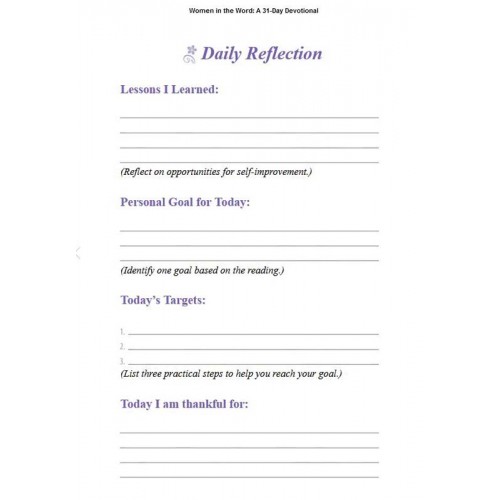 Women in the Word: A 31-Day Devotional

Daily Reflection

Lessons I Learned:

(Reflect on opportunities for self-improvement.)

Personal Goal for Today:

(Identify one goal based on the reading.)

Today's Targets:

1.
2.
3.
(List three practical steps to help you reach your goal.)

Today I am thankful for: